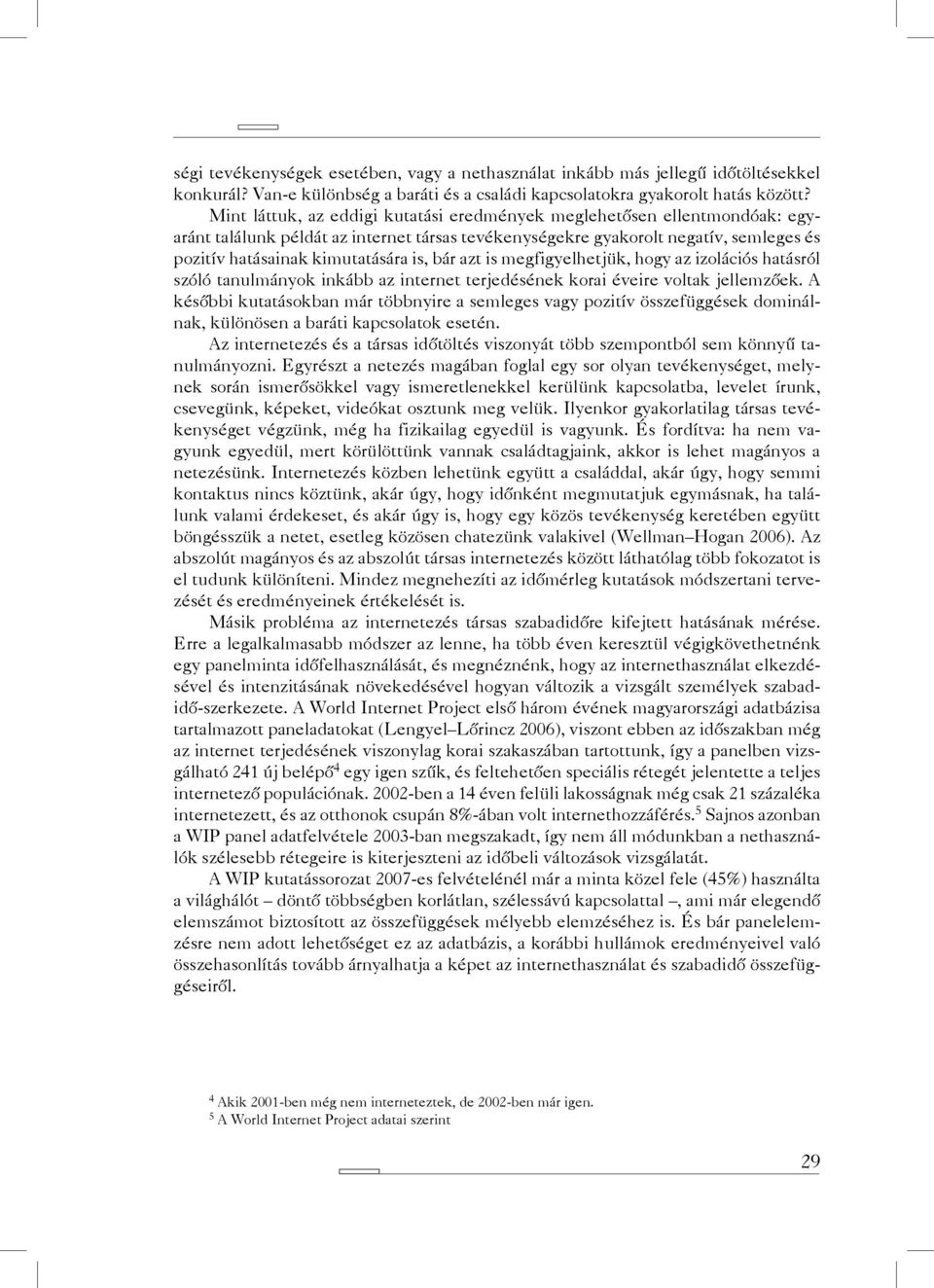 ségi tevékenységek esetében, vagy a nethasználat inkább más jellegű időtöltésekkel konkurál? Van-e különbség a baráti és a családi kapcsolatokra gyakorolt hatás között?

Mint láttuk, az eddigi kutatási eredmények meglehetősen ellentmondóak: egyaránt találunk példát az internet társas tevékenységekre gyakorolt negatív, semleges és pozitív hatásainak kimutatására is, bár azt is megfigyelhetjük, hogy az izolációs hatásról szóló tanulmányok inkább az internet terjedésének korai éveire voltak jellemzőek. A későbbi kutatásokban már többnyire a semleges vagy pozitív összefüggések dominálnak, különösen a baráti kapcsolatok esetén.

Az internetezés és a társas időtöltés viszonyát több szempontból sem könnyű tanulmányozni. Egyrészt a netezés magában foglal egy sor olyan tevékenységet, melynek során ismerősökkel vagy ismeretlenekkel kerülünk kapcsolatba, levelet írunk, csevegünk, képeket, videókat osztunk meg velük. Ilyenkor gyakorlatilag társas tevékenységet végzünk, még ha fizikailag egyedül is vagyunk. És fordítva: ha nem vagyunk egyedül, mert körülöttünk vannak családtagjaink, akkor is lehet magányos a netezésünk. Internetezés közben lehetünk együtt a családdal, akár úgy, hogy semmi kontaktus nincs köztünk, akár úgy, hogy időnként megmutatjuk egymásnak, ha találunk valami érdekeset, és akár úgy is, hogy egy közös tevékenység keretében együtt böngésszük a netet, esetleg közösen chatezünk valakivel (Wellman–Hogan 2006). Az abszolút magányos és az abszolút társas internetezés között láthatólag több fokozatot is el tudunk különíteni. Mindez megnehezíti az időmérleg kutatások módszertani tervezését és eredményeinek értékelését is.

Másik probléma az internetezés társas szabadidőre kifejtett hatásának mérése. Erre a legalkalmasabb módszer az lenne, ha több éven keresztül végigkövethetnénk egy panelminta időfelhasználását, és megnéznénk, hogy az internethasználat elkezdésével és intenzitásának növekedésével hogyan változik a vizsgált személyek szabadidő-szerkezete. A World Internet Project első három évének magyarországi adatbázisa tartalmazott paneladatokat (Lengyel–Lőrincz 2006), viszont ebben az időszakban még az internet terjedésének viszonylag korai szakaszában tartottunk, így a panelben vizsgálható 241 új belépő$^4$ egy igen szűk, és feltehetően speciális rétegét jelentette a teljes internetező populációnak. 2002-ben a 14 éven felüli lakosságnak még csak 21 százaléka internetezett, és az otthonok csupán 8%-ában volt internethozzáférés.$^5$ Sajnos azonban a WIP panel adatfelvétele 2003-ban megszakadt, így nem áll módunkban a nethasználók szélesebb rétegeire is kiterjeszteni az időbeli változások vizsgálatát.

A WIP kutatássorozat 2007-es felvételénél már a minta közel fele (45%) használta a világhálót – döntő többségben korlátlan, szélessávú kapcsolattal –, ami már elegendő elemszámot biztosított az összefüggések mélyebb elemzéséhez is. És bár panelelemzésre nem adott lehetőséget ez az adatbázis, a korábbi hullámok eredményeivel való összehasonlítás tovább árnyalhatja a képet az internethasználat és szabadidő összefüggéseiről.

$^4$ Akik 2001-ben még nem interneteztek, de 2002-ben már igen.
$^5$ A World Internet Project adatai szerint

29